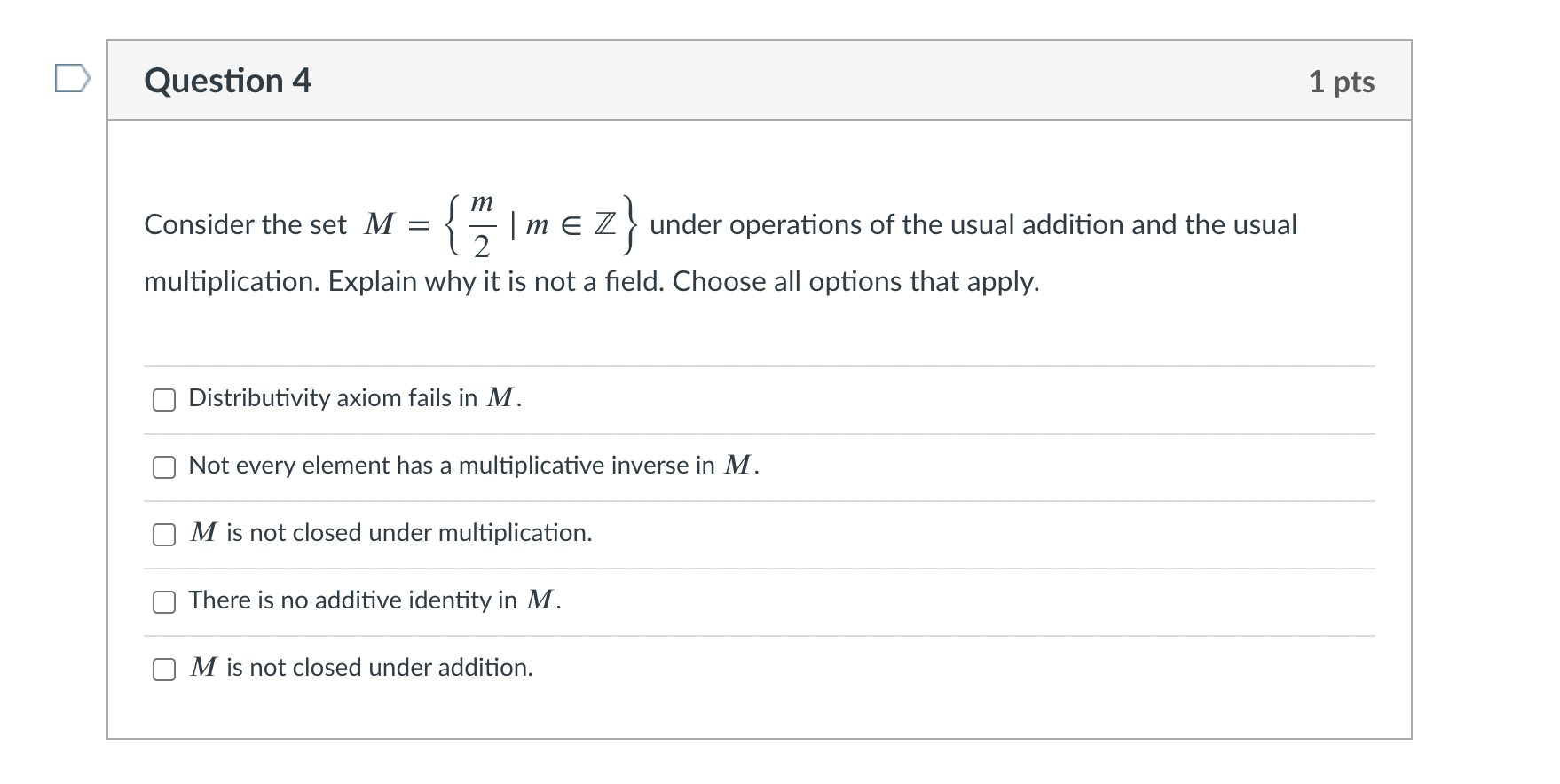 Question 4

1 pts

Consider the set $M = \left\{ \frac{m}{2} \mid m \in \mathbb{Z} \right\}$ under operations of the usual addition and the usual multiplication. Explain why it is not a field. Choose all options that apply.

Distributivity axiom fails in $M$.

Not every element has a multiplicative inverse in $M$.

$M$ is not closed under multiplication.

There is no additive identity in $M$.

$M$ is not closed under addition.